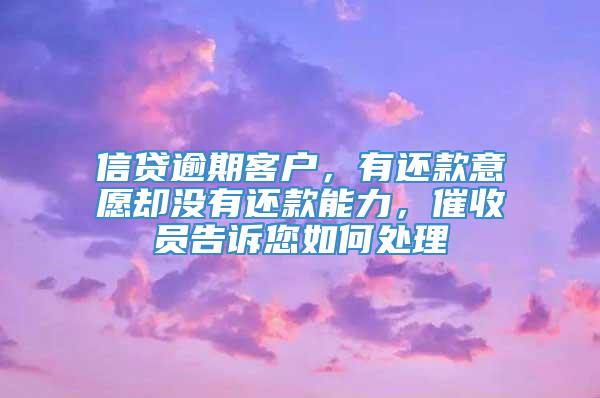 信贷逾期客户，有还款意愿却没有还款能力，催收员告诉您如何处理